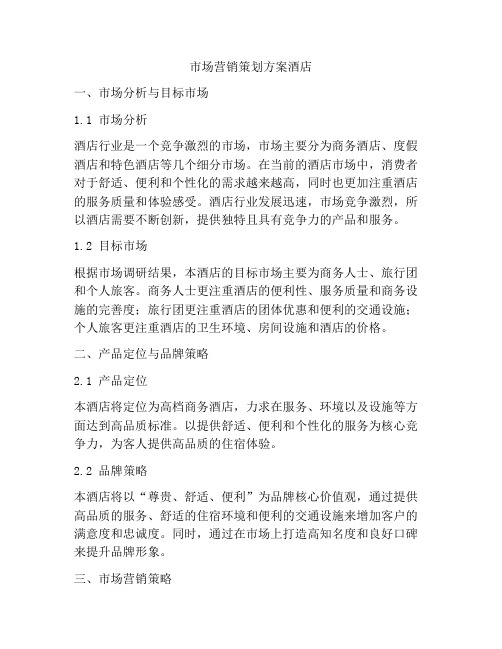 市场营销策划方案酒店

一、市场分析与目标市场

1.1 市场分析

酒店行业是一个竞争激烈的市场，市场主要分为商务酒店、度假酒店和特色酒店等几个细分市场。在当前的酒店市场中，消费者对于舒适、便利和个性化的需求越来越高，同时也更加注重酒店的服务质量和体验感受。酒店行业发展迅速，市场竞争激烈，所以酒店需要不断创新，提供独特且具有竞争力的产品和服务。

1.2 目标市场

根据市场调研结果，本酒店的目标市场主要为商务人士、旅行团和个人旅客。商务人士更注重酒店的便利性、服务质量和商务设施的完善度；旅行团更注重酒店的团体优惠和便利的交通设施；个人旅客更注重酒店的卫生环境、房间设施和酒店的价格。

二、产品定位与品牌策略

2.1 产品定位

本酒店将定位为高档商务酒店，力求在服务、环境以及设施等方面达到高品质标准。以提供舒适、便利和个性化的服务为核心竞争力，为客人提供高品质的住宿体验。

2.2 品牌策略

本酒店将以“尊贵、舒适、便利”为品牌核心价值观，通过提供高品质的服务、舒适的住宿环境和便利的交通设施来增加客户的满意度和忠诚度。同时，通过在市场上打造高知名度和良好口碑来提升品牌形象。

三、市场营销策略